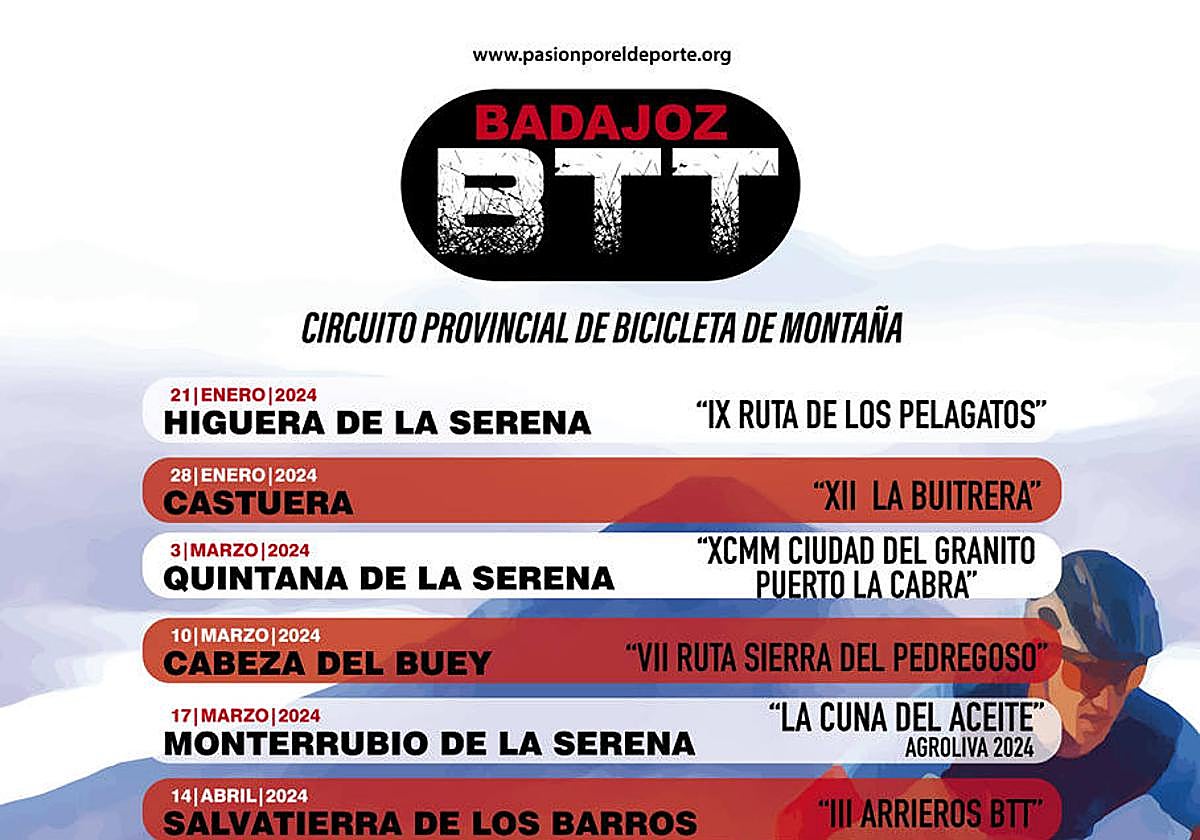 www.pasionporeldeporte.org

BADAJOZ
BTT

CIRCUITO PROVINCIAL DE BICICLETA DE MONTAÑA

21|ENERO|2024
HIGUERA DE LA SERENA
"IX RUTA DE LOS PELAGATOS"

28|ENERO|2024
CASTUERA
"XII LA BUITRERA"

3|MARZO|2024
QUINTANA DE LA SERENA
"XCMM CIUDAD DEL GRANITO PUERTO LA CABRA"

10|MARZO|2024
CABEZA DEL BUEY
"VII RUTA SIERRA DEL PEDREGOSO"

17|MARZO|2024
MONTERRUBIO DE LA SERENA
"LA CUNA DEL ACEITE"
AGROLIVA 2024

14|ABRIL|2024
SALVATIERRA DE LOS BARROS
"III ARRIEROS BTT"